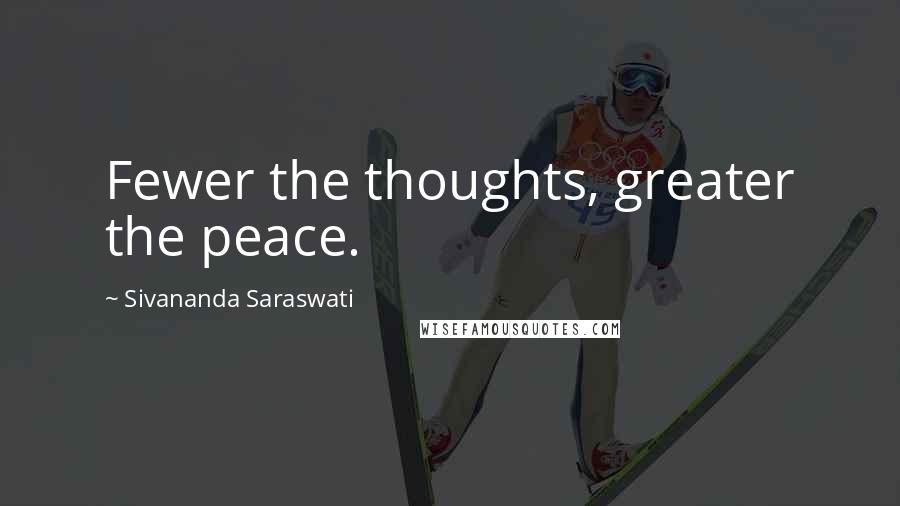 Fewer the thoughts, greater the peace.

~ Sivananda Saraswati

WISEFAMOUSQUOTES.COM